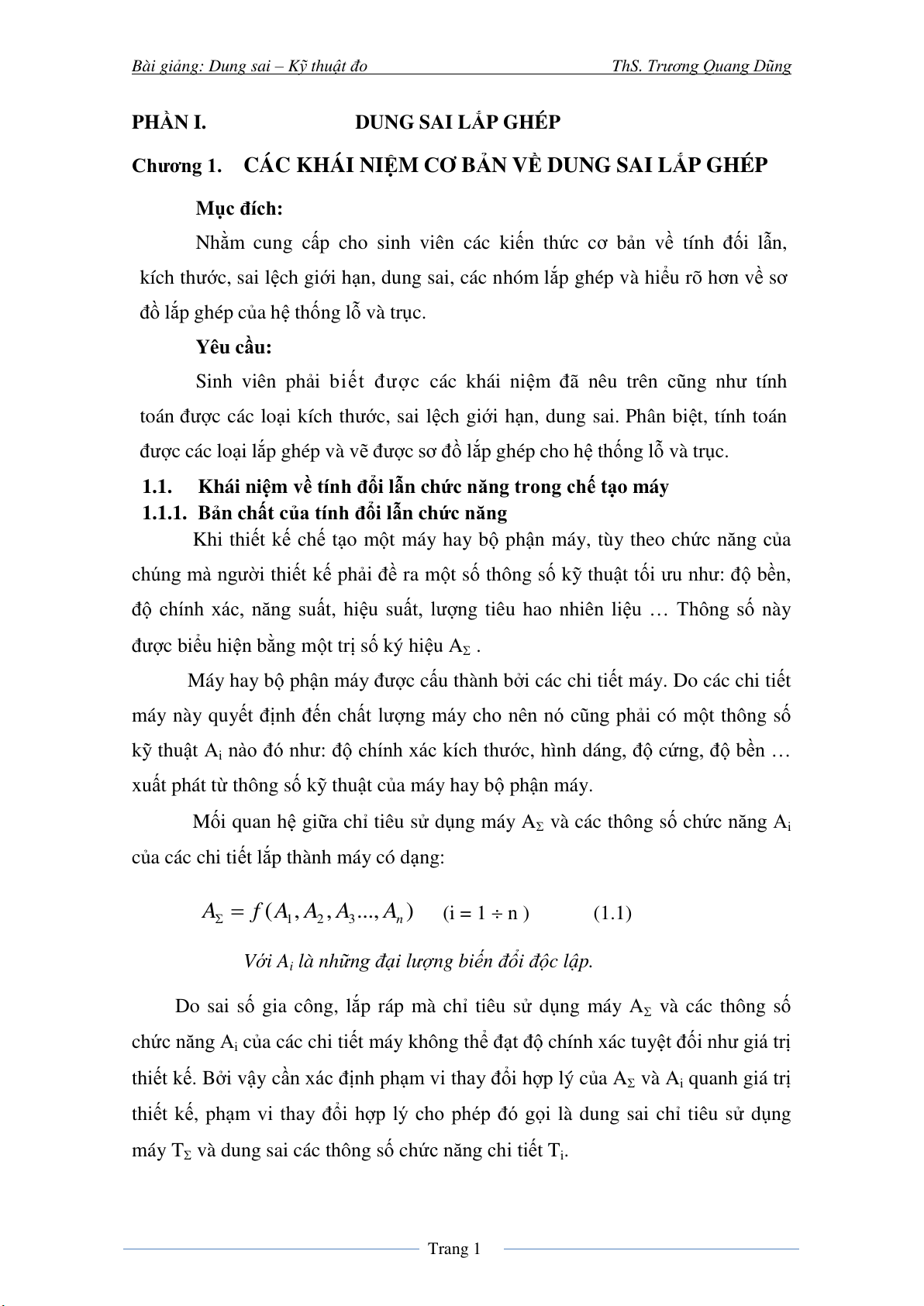 Bài giảng: Dung sai – Kỹ thuật đo ThS. Trương Quang Dũng

PHẦN I. DUNG SAI LẮP GHÉP

Chương 1. CÁC KHÁI NIỆM CƠ BẢN VỀ DUNG SAI LẮP GHÉP

Mục đích:

Nhằm cung cấp cho sinh viên các kiến thức cơ bản về tính đổi lẫn, kích thước, sai lệch giới hạn, dung sai, các nhóm lắp ghép và hiểu rõ hơn về sơ đồ lắp ghép của hệ thống lỗ và trục.

Yêu cầu:

Sinh viên phải biết được các khái niệm đã nêu trên cũng như tính toán được các loại kích thước, sai lệch giới hạn, dung sai. Phân biệt, tính toán được các loại lắp ghép và vẽ được sơ đồ lắp ghép cho hệ thống lỗ và trục.

1.1. Khái niệm về tính đổi lẫn chức năng trong chế tạo máy

1.1.1. Bản chất của tính đổi lẫn chức năng

Khi thiết kế chế tạo một máy hay bộ phận máy, tùy theo chức năng của chúng mà người thiết kế phải đề ra một số thông số kỹ thuật tối ưu như: độ bền, độ chính xác, năng suất, hiệu suất, lượng tiêu hao nhiên liệu … Thông số này được biểu hiện bằng một trị số ký hiệu $A_\Sigma$ .

Máy hay bộ phận máy được cấu thành bởi các chi tiết máy. Do các chi tiết máy này quyết định đến chất lượng máy cho nên nó cũng phải có một thông số kỹ thuật $A_i$ nào đó như: độ chính xác kích thước, hình dáng, độ cứng, độ bền … xuất phát từ thông số kỹ thuật của máy hay bộ phận máy.

Mối quan hệ giữa chỉ tiêu sử dụng máy $A_\Sigma$ và các thông số chức năng $A_i$ của các chi tiết lắp thành máy có dạng:

$A_\Sigma = f(A_1, A_2, A_3..., A_n)$ (i = 1 ÷ n ) (1.1)

Với $A_i$ là những đại lượng biến đổi độc lập.

Do sai số gia công, lắp ráp mà chỉ tiêu sử dụng máy $A_\Sigma$ và các thông số chức năng $A_i$ của các chi tiết máy không thể đạt độ chính xác tuyệt đối như giá trị thiết kế. Bởi vậy cần xác định phạm vi thay đổi hợp lý của $A_\Sigma$ và $A_i$ quanh giá trị thiết kế, phạm vi thay đổi hợp lý cho phép đó gọi là dung sai chỉ tiêu sử dụng máy $T_\Sigma$ và dung sai các thông số chức năng chi tiết $T_i$.

Trang 1